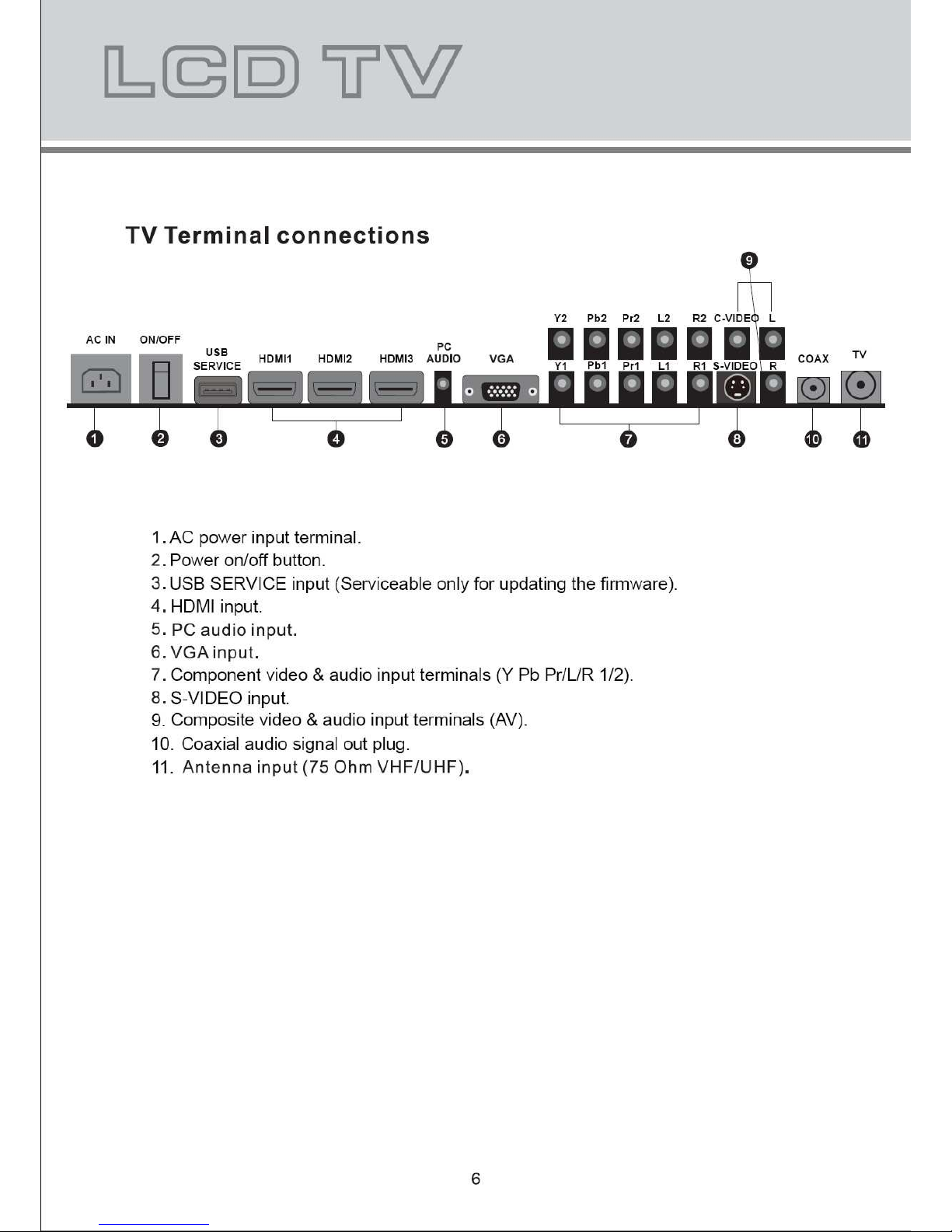 LCD TV

TV Terminal connections

9

Y2 Pb2 Pr2 L2 R2 C-VIDEO L

AC IN ON/OFF USB SERVICE HDMI1 HDMI2 HDMI3 PC AUDIO VGA

Y1 Pb1 Pr1 L1 R1 S-VIDEO R COAX TV

1 2 3 4 5 6 7 8 10 11

1. AC power input terminal.
2. Power on/off button.
3. USB SERVICE input (Serviceable only for updating the firmware).
4. HDMI input.
5. PC audio input.
6. VGA input.
7. Component video & audio input terminals (Y Pb Pr/L/R 1/2).
8. S-VIDEO input.
9. Composite video & audio input terminals (AV).
10. Coaxial audio signal out plug.
11. Antenna input (75 Ohm VHF/UHF).

6